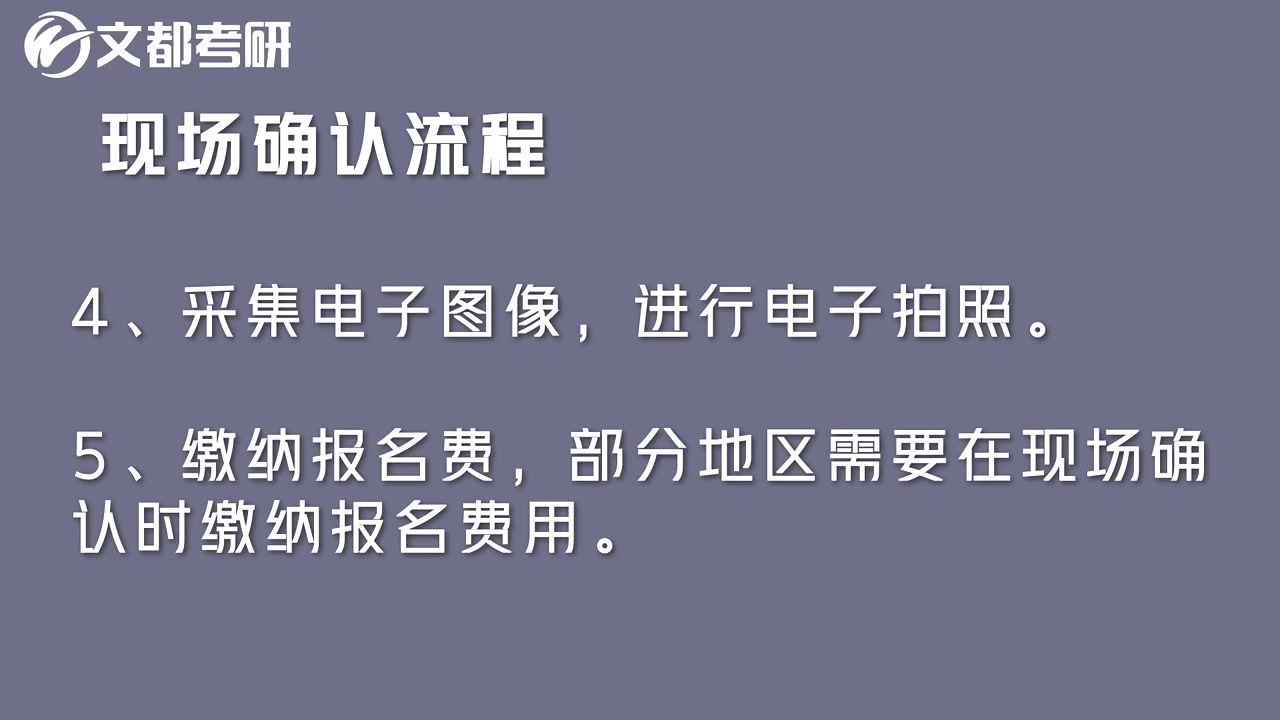 文都考研

现场确认流程

4、采集电子图像，进行电子拍照。

5、缴纳报名费，部分地区需要在现场确认时缴纳报名费用。